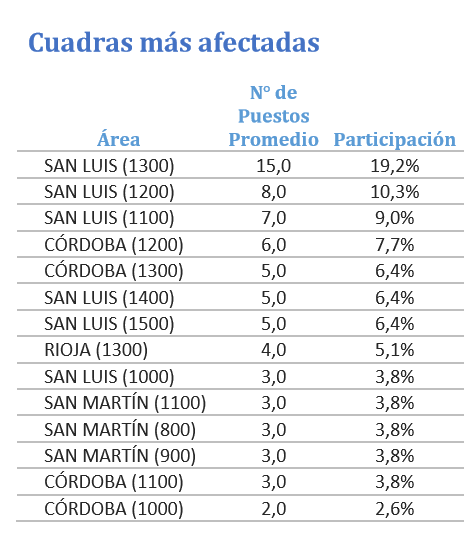 Cuadras más afectadas

| Área | N° de Puestos Promedio | Participación |
|---|---|---|
| SAN LUIS (1300) | 15,0 | 19,2% |
| SAN LUIS (1200) | 8,0 | 10,3% |
| SAN LUIS (1100) | 7,0 | 9,0% |
| CÓRDOBA (1200) | 6,0 | 7,7% |
| CÓRDOBA (1300) | 5,0 | 6,4% |
| SAN LUIS (1400) | 5,0 | 6,4% |
| SAN LUIS (1500) | 5,0 | 6,4% |
| RIOJA (1300) | 4,0 | 5,1% |
| SAN LUIS (1000) | 3,0 | 3,8% |
| SAN MARTÍN (1100) | 3,0 | 3,8% |
| SAN MARTÍN (800) | 3,0 | 3,8% |
| SAN MARTÍN (900) | 3,0 | 3,8% |
| CÓRDOBA (1100) | 3,0 | 3,8% |
| CÓRDOBA (1000) | 2,0 | 2,6% |